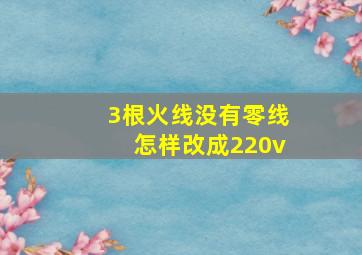 3根火线没有零线
怎样改成220v